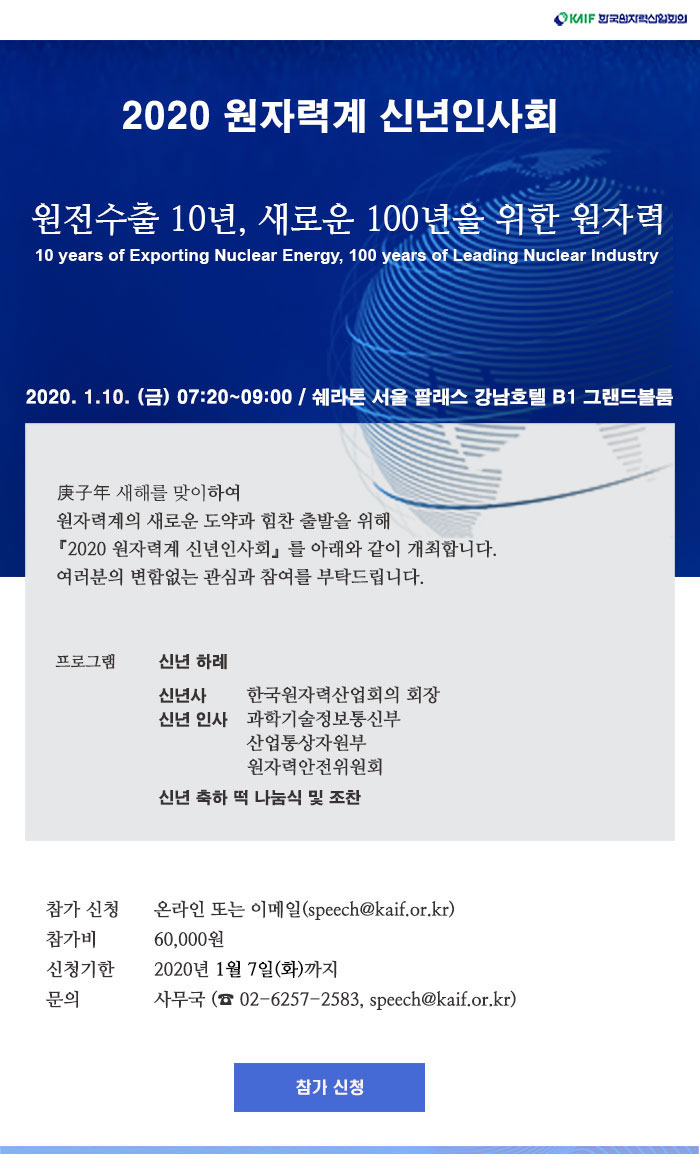 KAIF 한국원자력산업회의

2020 원자력계 신년인사회

원전수출 10년, 새로운 100년을 위한 원자력
10 years of Exporting Nuclear Energy, 100 years of Leading Nuclear Industry

2020. 1.10. (금) 07:20~09:00 / 쉐라톤 서울 팔래스 강남호텔 B1 그랜드볼룸

庚子年 새해를 맞이하여
원자력계의 새로운 도약과 힘찬 출발을 위해
『2020 원자력계 신년인사회』를 아래와 같이 개최합니다.
여러분의 변함없는 관심과 참여를 부탁드립니다.

프로그램 신년 하례

신년사 한국원자력산업회의 회장
신년 인사 과학기술정보통신부
산업통상자원부
원자력안전위원회

신년 축하 떡 나눔식 및 조찬

참가 신청 온라인 또는 이메일(speech@kaif.or.kr)
참가비 60,000원
신청기한 2020년 1월 7일(화)까지
문의 사무국 (☎ 02-6257-2583, speech@kaif.or.kr)

참가 신청